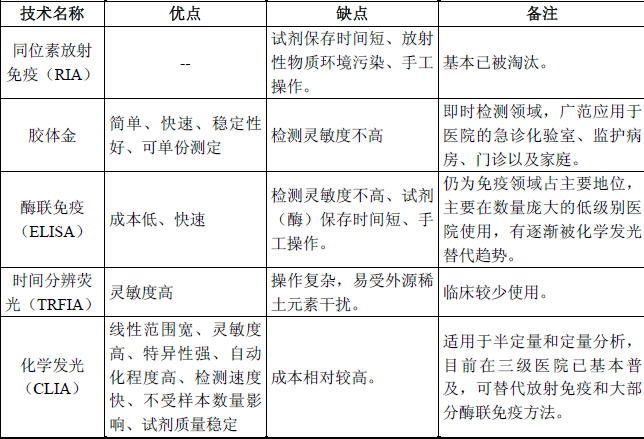 | 技术名称 | 优点 | 缺点 | 备注 |
|---|---|---|---|
| 同位素放射免疫（RIA） | -- | 试剂保存时间短、放射性物质环境污染、手工操作。 | 基本已被淘汰。 |
| 胶体金 | 简单、快速、稳定性好、可单份测定 | 检测灵敏度不高 | 即时检测领域，广范应用于医院的急诊化验室、监护病房、门诊以及家庭。 |
| 酶联免疫（ELISA） | 成本低、快速 | 检测灵敏度不高、试剂（酶）保存时间短、手工操作。 | 仍为免疫领域占主要地位，主要在数量庞大的低级别医院使用，有逐渐被化学发光替代趋势。 |
| 时间分辨荧光（TRFIA） | 灵敏度高 | 操作复杂，易受外源稀土元素干扰。 | 临床较少使用。 |
| 化学发光（CLIA） | 线性范围宽、灵敏度高、特异性强、自动化程度高、检测速度快、不受样本数量影响、试剂质量稳定 | 成本相对较高。 | 适用于半定量和定量分析，目前在三级医院已基本普及，可替代放射免疫和大部分酶联免疫方法。 |